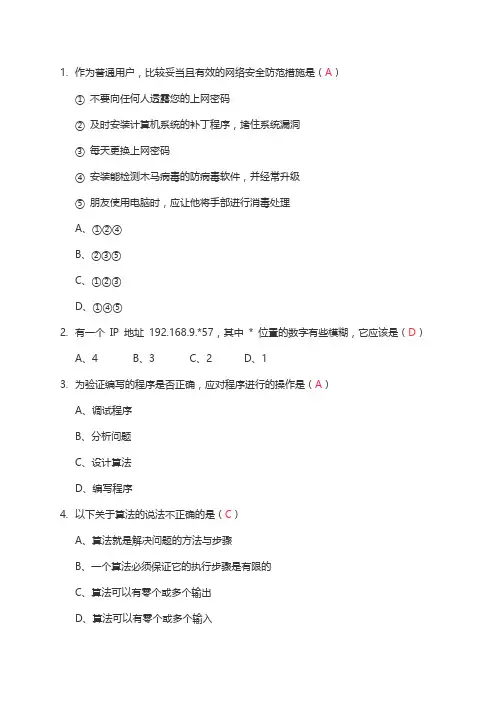 1. 作为普通用户，比较妥当且有效的网络安全防范措施是（A）

① 不要向任何人透露您的上网密码

② 及时安装计算机系统的补丁程序，堵住系统漏洞

③ 每天更换上网密码

④ 安装能检测木马病毒的防病毒软件，并经常升级

⑤ 朋友使用电脑时，应让他将手部进行消毒处理

A、①②④

B、②③⑤

C、①②③

D、①④⑤

2. 有一个 IP 地址 192.168.9.*57，其中 * 位置的数字有些模糊，它应该是（D）

A、4　　B、3　　C、2　　D、1

3. 为验证编写的程序是否正确，应对程序进行的操作是（A）

A、调试程序

B、分析问题

C、设计算法

D、编写程序

4. 以下关于算法的说法不正确的是（C）

A、算法就是解决问题的方法与步骤

B、一个算法必须保证它的执行步骤是有限的

C、算法可以有零个或多个输出

D、算法可以有零个或多个输入